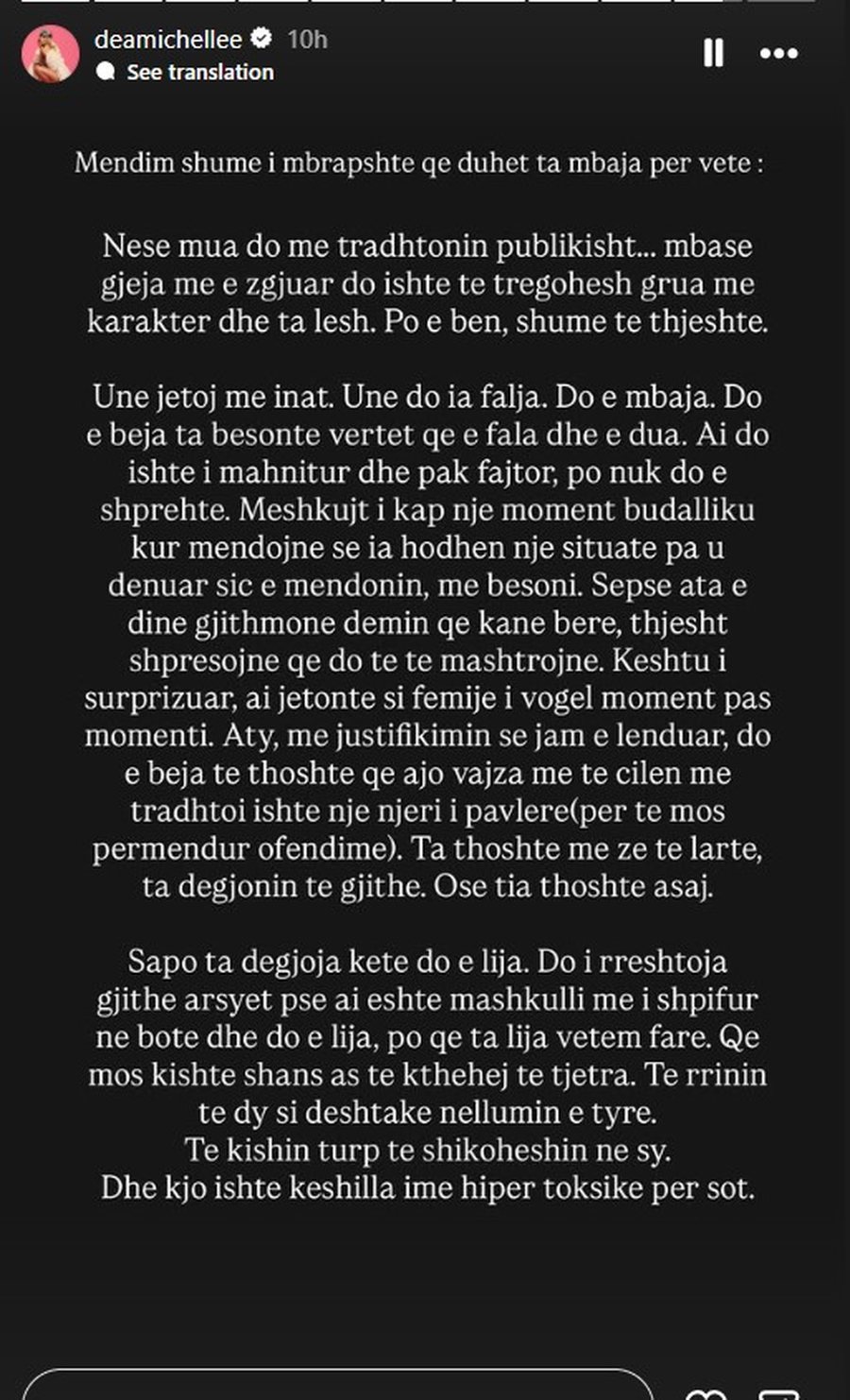 deamichellee 10h
See translation

Mendim shume i mbrapshte qe duhet ta mbaja per vete :

Nese mua do me tradhtonin publikisht... mbase gjeja me e zgjuar do ishte te tregohesh grua me karakter dhe ta lesh. Po e ben, shume te thjeshte.

Une jetoj me inat. Une do ia falja. Do e mbaja. Do e beja ta besonte vertet qe e fala dhe e dua. Ai do ishte i mahnitur dhe pak fajtor, po nuk do e shprehte. Meshkujt i kap nje moment budalliku kur mendojne se ia hodhen nje situate pa u denuar sic e mendonin, me besoni. Sepse ata e dine gjithmone demin qe kane bere, thjesht shpresojne qe do te te mashtrojne. Keshtu i surprizuar, ai jetonte si femije i vogel moment pas momenti. Aty, me justifikimin se jam e lenduar, do e beja te thoshte qe ajo vajza me te cilen me tradhtoi ishte nje njeri i pavlere(per te mos permendur ofendime). Ta thoshte me ze te larte, ta degjonin te gjithe. Ose tia thoshte asaj.

Sapo ta degjoja kete do e lija. Do i rreshtoja gjithe arsyet pse ai eshte mashkulli me i shpifur ne bote dhe do e lija, po qe ta lija vetem fare. Qe mos kishte shans as te kthehej te tjetra. Te rrinin te dy si deshtake nellumin e tyre.
Te kishin turp te shikoheshin ne sy.
Dhe kjo ishte keshilla ime hiper toksike per sot.